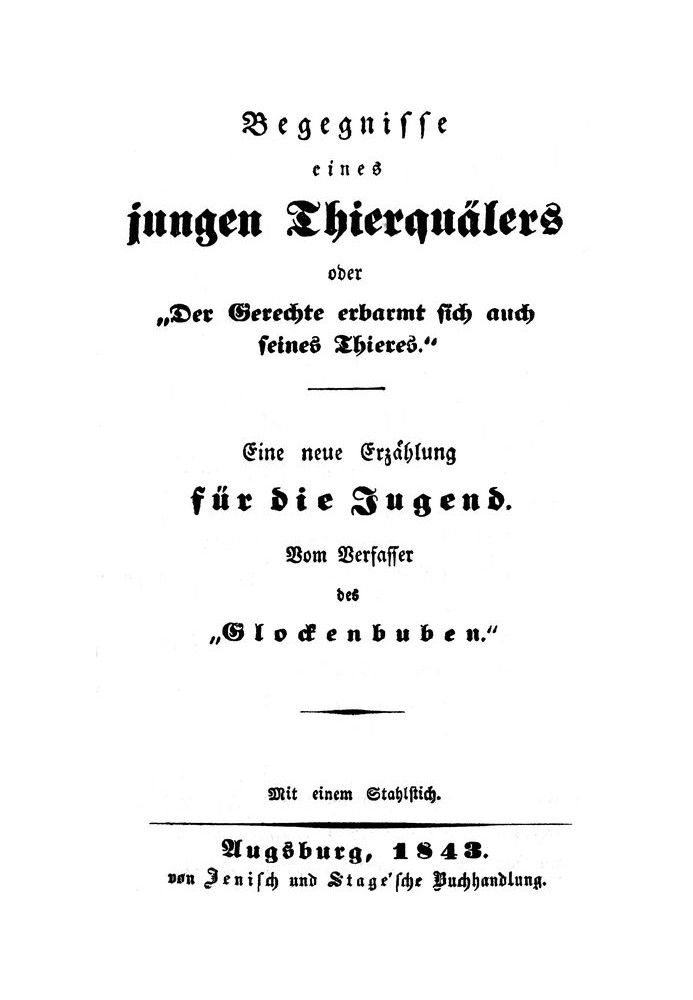 Begegnisse

eines

jungen Thierquälers

oder

„Der Gerechte erbarmt sich auch seines Thieres.“

Eine neue Erzählung

für die Jugend.

Vom Verfasser

des

„Glockenbuben.“

Mit einem Stahlstich.

Augsburg, 1843.

von Jenisch und Stage'sche Buchhandlung.